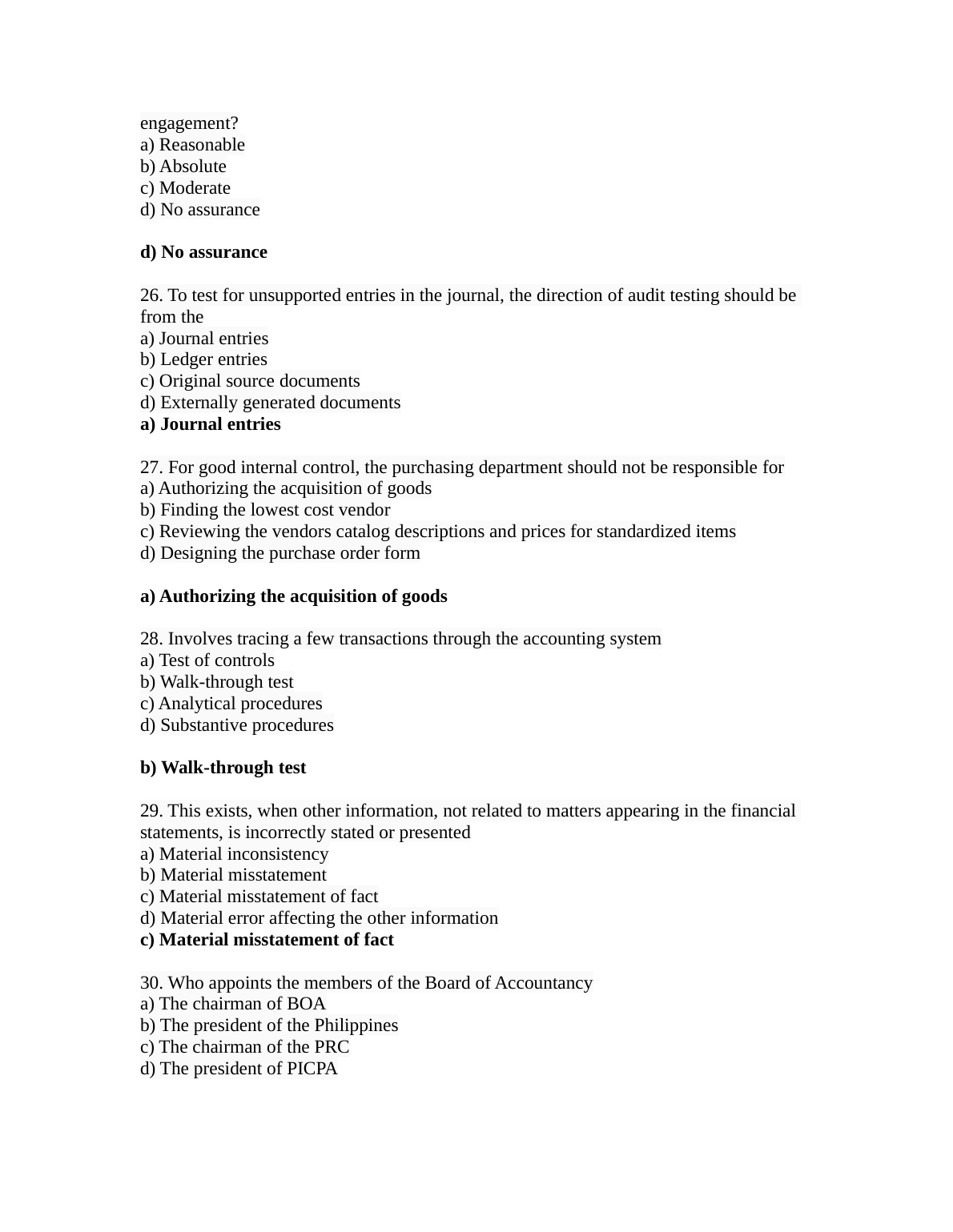 engagement?
a) Reasonable
b) Absolute
c) Moderate
d) No assurance

d) No assurance

26. To test for unsupported entries in the journal, the direction of audit testing should be from the
a) Journal entries
b) Ledger entries
c) Original source documents
d) Externally generated documents
a) Journal entries

27. For good internal control, the purchasing department should not be responsible for
a) Authorizing the acquisition of goods
b) Finding the lowest cost vendor
c) Reviewing the vendors catalog descriptions and prices for standardized items
d) Designing the purchase order form

a) Authorizing the acquisition of goods

28. Involves tracing a few transactions through the accounting system
a) Test of controls
b) Walk-through test
c) Analytical procedures
d) Substantive procedures

b) Walk-through test

29. This exists, when other information, not related to matters appearing in the financial statements, is incorrectly stated or presented
a) Material inconsistency
b) Material misstatement
c) Material misstatement of fact
d) Material error affecting the other information
c) Material misstatement of fact

30. Who appoints the members of the Board of Accountancy
a) The chairman of BOA
b) The president of the Philippines
c) The chairman of the PRC
d) The president of PICPA